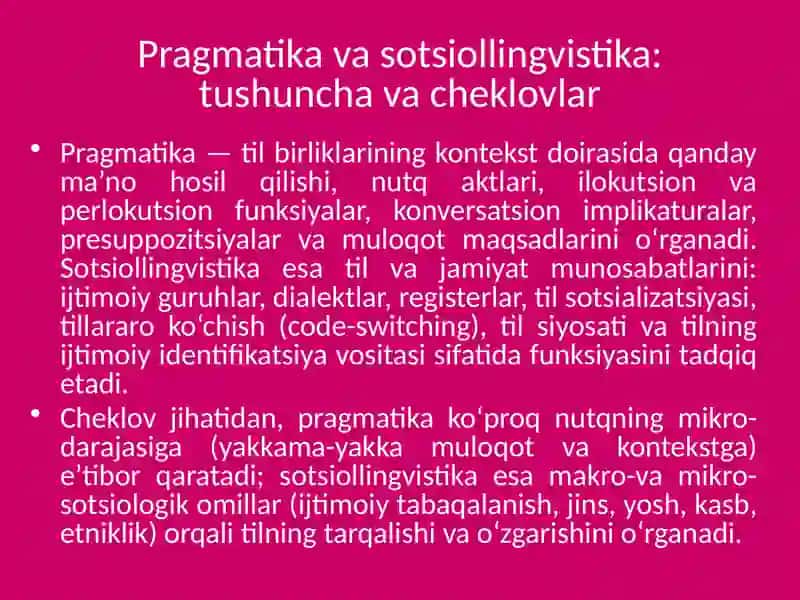 Pragmatika va sotsiollingvistika: tushuncha va cheklovlar

• Pragmatika — til birliklarining kontekst doirasida qanday ma’no hosil qilishi, nutq aktlari, ilokutsion va perlokutsion funksiyalar, konversatsion implikaturalar, presuppozitsiyalar va muloqot maqsadlarini o‘rganadi. Sotsiollingvistika esa til va jamiyat munosabatlarini: ijtimoiy guruhlar, dialektlar, registerlar, til sotsializatsiyasi, tillararo ko‘chish (code-switching), til siyosati va tilning ijtimoiy identifikatsiya vositasi sifatida funksiyasini tadqiq etadi.

• Cheklov jihatidan, pragmatika ko‘proq nutqning mikro-darajasiga (yakkama-yakka muloqot va kontekstga) e’tibor qaratadi; sotsiollingvistika esa makro-va mikro-sotsiologik omillar (ijtimoiy tabaqalanish, jins, yosh, kasb, etniklik) orqali tilning tarqalishi va o‘zgarishini o‘rganadi.